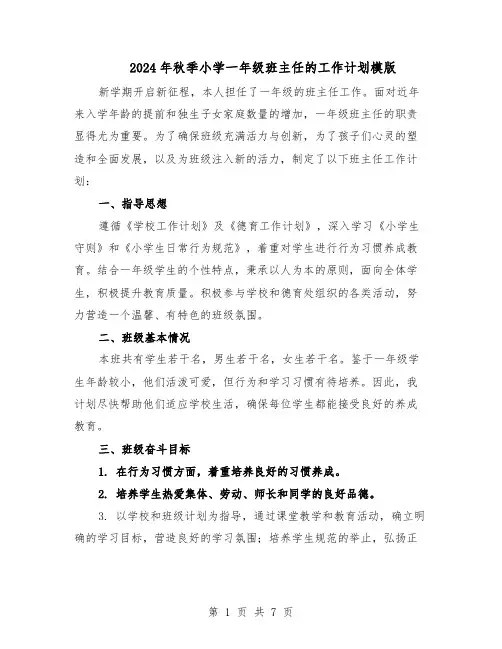 2024年秋季小学一年级班主任的工作计划模版

新学期开启新征程，本人担任了一年级的班主任工作。面对近年来入学年龄的提前和独生子女家庭数量的增加，一年级班主任的职责显得尤为重要。为了确保班级充满活力与创新，为了孩子们心灵的塑造和全面发展，以及为班级注入新的活力，制定了以下班主任工作计划：

一、指导思想

遵循《学校工作计划》及《德育工作计划》，深入学习《小学生守则》和《小学生日常行为规范》，着重对学生进行行为习惯养成教育。结合一年级学生的个性特点，秉承以人为本的原则，面向全体学生，积极提升教育质量。积极参与学校和德育处组织的各类活动，努力营造一个温馨、有特色的班级氛围。

二、班级基本情况

本班共有学生若干名，男生若干名，女生若干名。鉴于一年级学生年龄较小，他们活泼可爱，但行为和学习习惯有待培养。因此，我计划尽快帮助他们适应学校生活，确保每位学生都能接受良好的养成教育。

三、班级奋斗目标

1. 在行为习惯方面，着重培养良好的习惯养成。

2. 培养学生热爱集体、劳动、师长和同学的良好品德。

3. 以学校和班级计划为指导，通过课堂教学和教育活动，确立明确的学习目标，营造良好的学习氛围；培养学生规范的举止，弘扬正

第 1 页 共 7 页